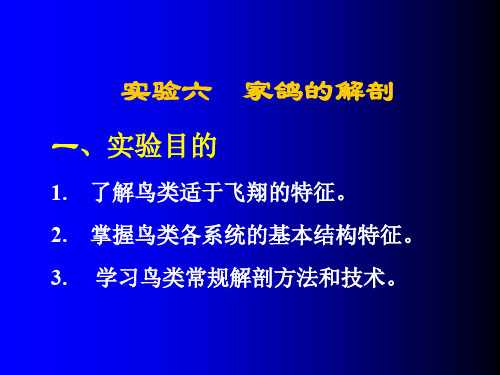 实验六　家鸽的解剖

一、实验目的

1. 了解鸟类适于飞翔的特征。

2. 掌握鸟类各系统的基本结构特征。

3. 学习鸟类常规解剖方法和技术。